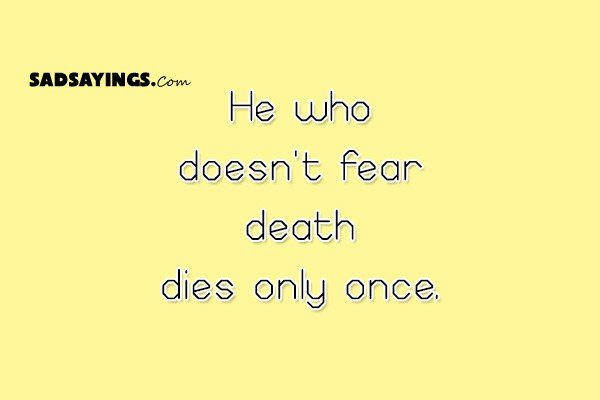 SADSAYINGS.Com

He who doesn't fear death dies only once.